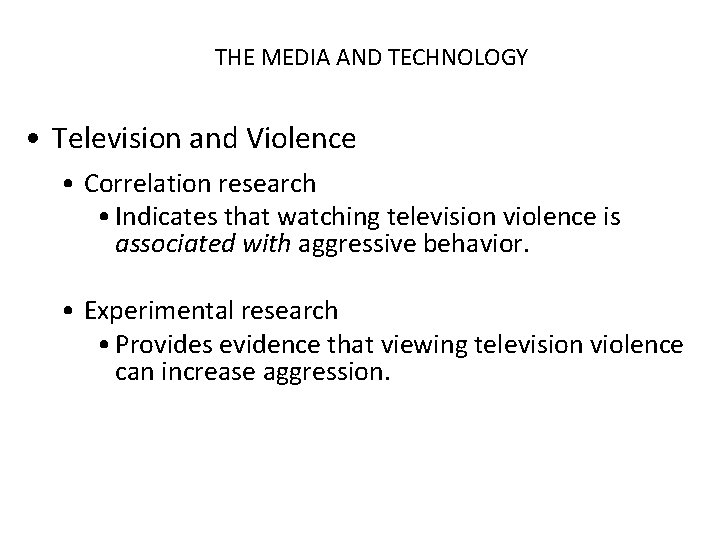 THE MEDIA AND TECHNOLOGY

• Television and Violence
• Correlation research
• Indicates that watching television violence is associated with aggressive behavior.

• Experimental research
• Provides evidence that viewing television violence can increase aggression.